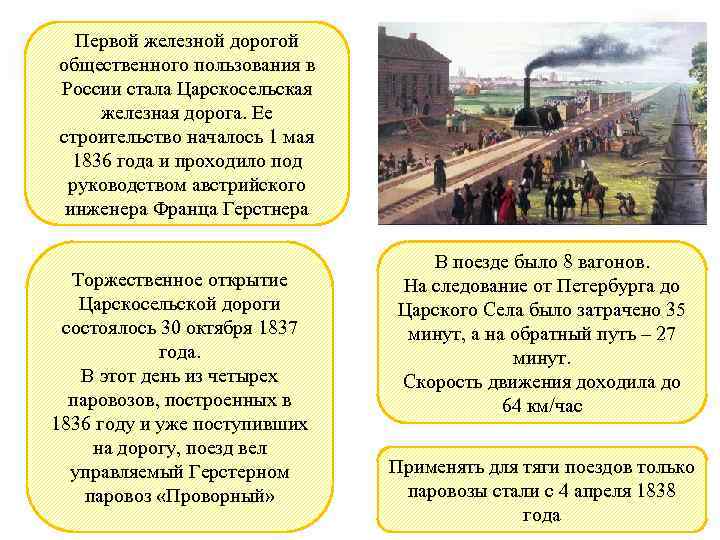 Первой железной дорогой общественного пользования в России стала Царскосельская железная дорога. Ее строительство началось 1 мая 1836 года и проходило под руководством австрийского инженера Франца Герстнера

Торжественное открытие Царскосельской дороги состоялось 30 октября 1837 года.
В этот день из четырех паровозов, построенных в 1836 году и уже поступивших на дорогу, поезд вел управляемый Герстерном паровоз «Проворный»

В поезде было 8 вагонов.
На следование от Петербурга до Царского Села было затрачено 35 минут, а на обратный путь – 27 минут.
Скорость движения доходила до 64 км/час

Применять для тяги поездов только паровозы стали с 4 апреля 1838 года